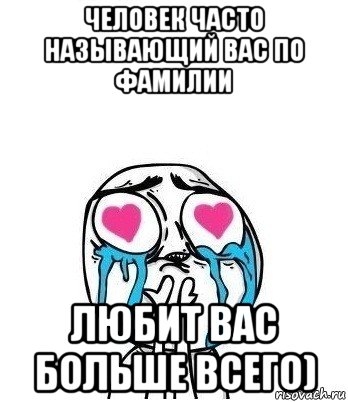 ЧЕЛОВЕК ЧАСТО НАЗЫВАЮЩИЙ ВАС ПО ФАМИЛИИ

ЛЮБИТ ВАС БОЛЬШЕ ВСЕГО)

risovach.ru